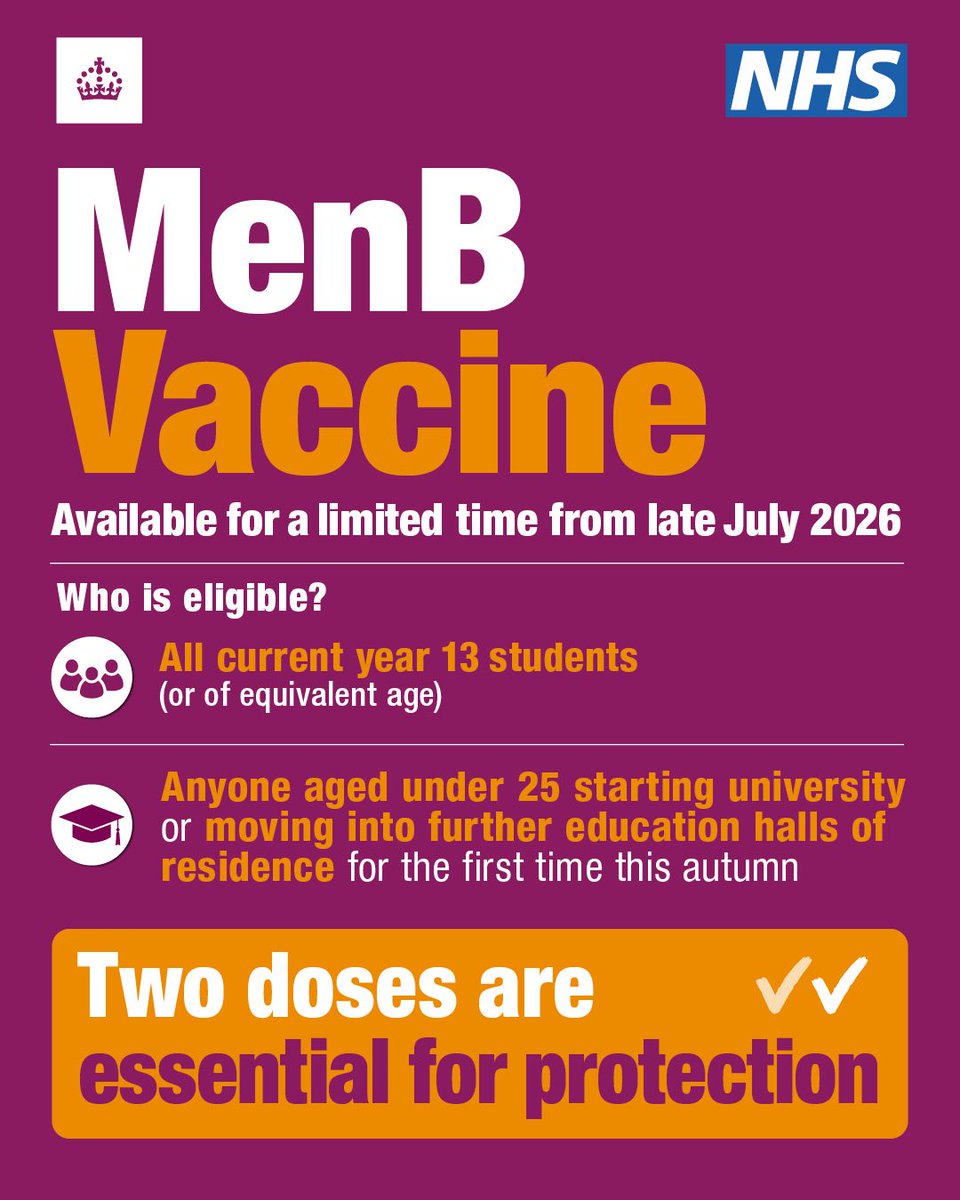 NHS

MenB Vaccine

Available for a limited time from late July 2026

Who is eligible?

All current year 13 students (or of equivalent age)

Anyone aged under 25 starting university or moving into further education halls of residence for the first time this autumn

Two doses are ✓✓ essential for protection